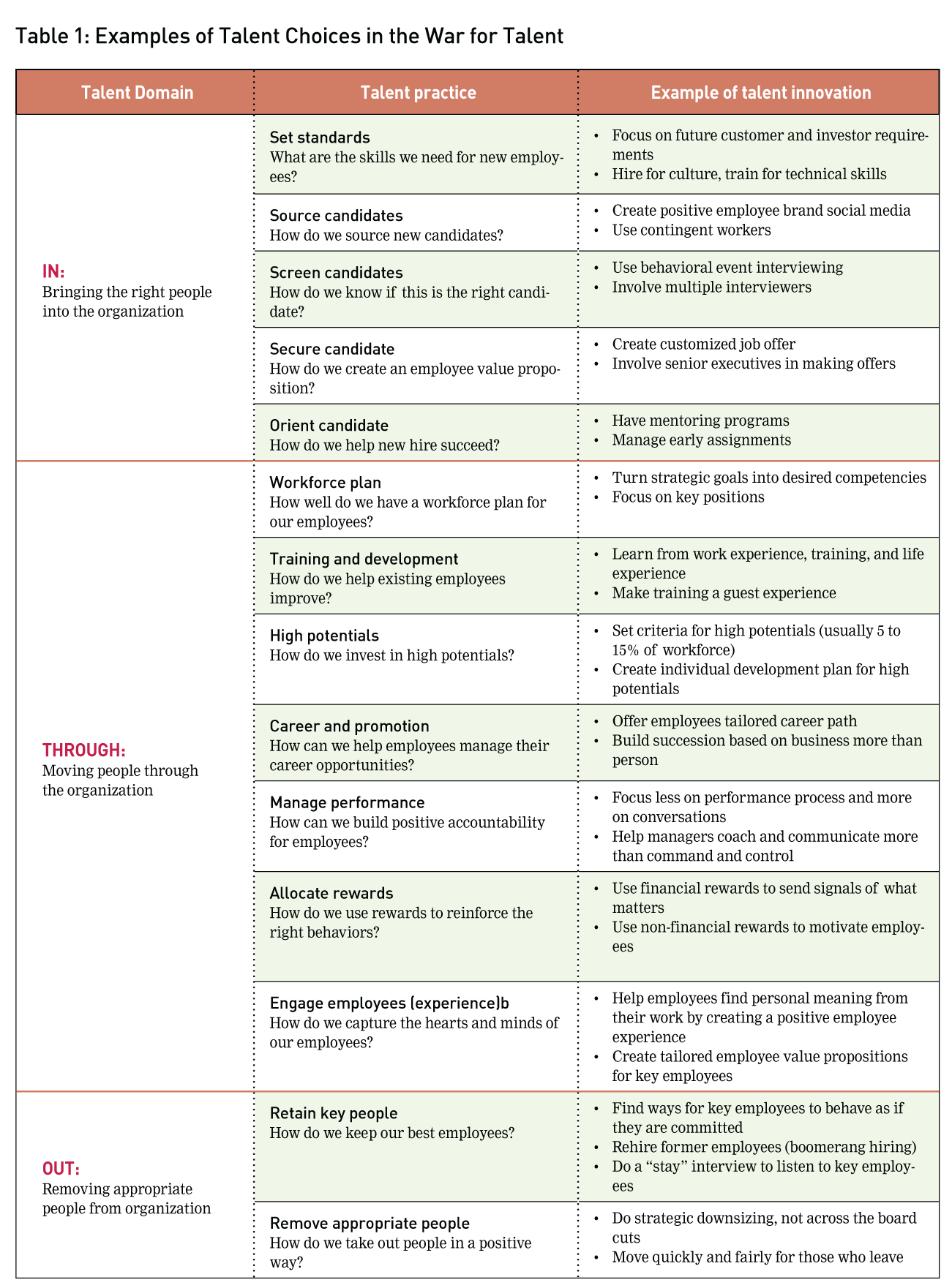 Table 1: Examples of Talent Choices in the War for Talent

| Talent Domain | Talent practice | Example of talent innovation |
|---|---|---|
| IN: Bringing the right people into the organization | Set standards What are the skills we need for new employees? | • Focus on future customer and investor requirements • Hire for culture, train for technical skills |
| | Source candidates How do we source new candidates? | • Create positive employee brand social media • Use contingent workers |
| | Screen candidates How do we know if this is the right candidate? | • Use behavioral event interviewing • Involve multiple interviewers |
| | Secure candidate How do we create an employee value proposition? | • Create customized job offer • Involve senior executives in making offers |
| | Orient candidate How do we help new hire succeed? | • Have mentoring programs • Manage early assignments |
| THROUGH: Moving people through the organization | Workforce plan How well do we have a workforce plan for our employees? | • Turn strategic goals into desired competencies • Focus on key positions |
| | Training and development How do we help existing employees improve? | • Learn from work experience, training, and life experience • Make training a guest experience |
| | High potentials How do we invest in high potentials? | • Set criteria for high potentials (usually 5 to 15% of workforce) • Create individual development plan for high potentials |
| | Career and promotion How can we help employees manage their career opportunities? | • Offer employees tailored career path • Build succession based on business more than person |
| | Manage performance How can we build positive accountability for employees? | • Focus less on performance process and more on conversations • Help managers coach and communicate more than command and control |
| | Allocate rewards How do we use rewards to reinforce the right behaviors? | • Use financial rewards to send signals of what matters • Use non-financial rewards to motivate employees |
| | Engage employees (experience)b How do we capture the hearts and minds of our employees? | • Help employees find personal meaning from their work by creating a positive employee experience • Create tailored employee value propositions for key employees |
| OUT: Removing appropriate people from organization | Retain key people How do we keep our best employees? | • Find ways for key employees to behave as if they are committed • Rehire former employees (boomerang hiring) • Do a “stay” interview to listen to key employees |
| | Remove appropriate people How do we take out people in a positive way? | • Do strategic downsizing, not across the board cuts • Move quickly and fairly for those who leave |